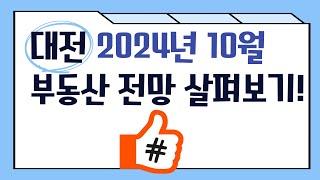 대전 2024년 10월
부동산 전망 살펴보기!

#